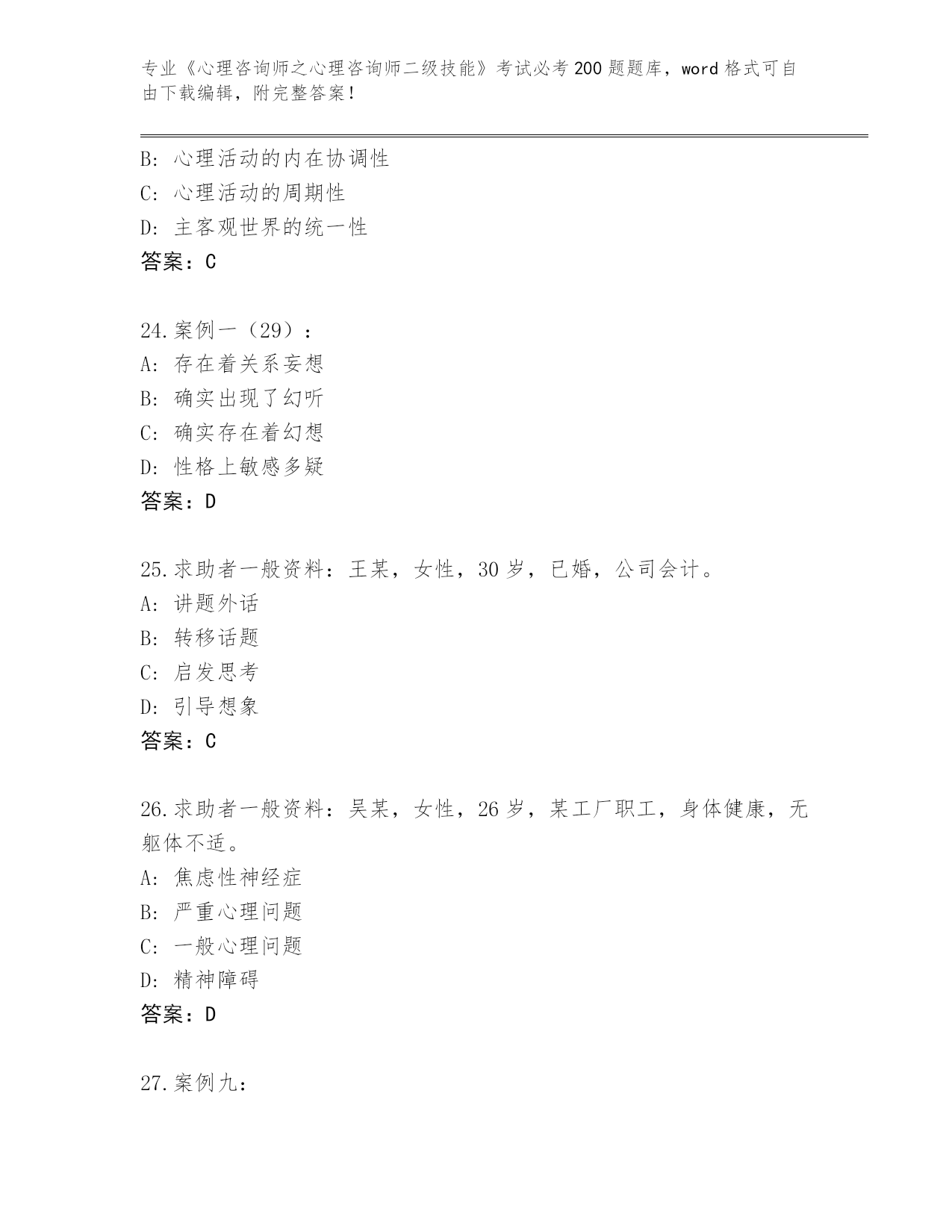 专业《心理咨询师之心理咨询师二级技能》考试必考200题题库，word格式可自由下载编辑，附完整答案！

B：心理活动的内在协调性
C：心理活动的周期性
D：主客观世界的统一性
答案：C

24.案例一（29）：
A：存在着关系妄想
B：确实出现了幻听
C：确实存在着幻想
D：性格上敏感多疑
答案：D

25.求助者一般资料：王某，女性，30岁，已婚，公司会计。
A：讲题外话
B：转移话题
C：启发思考
D：引导想象
答案：C

26.求助者一般资料：吴某，女性，26岁，某工厂职工，身体健康，无躯体不适。
A：焦虑性神经症
B：严重心理问题
C：一般心理问题
D：精神障碍
答案：D

27.案例九：